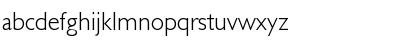 abcdefghijklmnopqrstuvwxyz